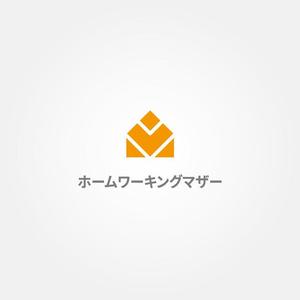 ホームワーキングマザー